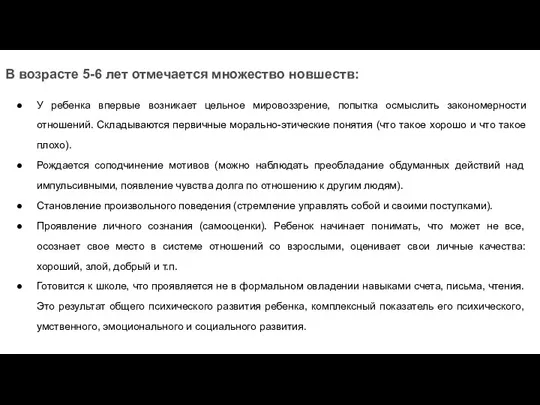 В возрасте 5-6 лет отмечается множество новшеств:

● У ребенка впервые возникает цельное мировоззрение, попытка осмыслить закономерности отношений. Складываются первичные морально-этические понятия (что такое хорошо и что такое плохо).

● Рождается соподчинение мотивов (можно наблюдать преобладание обдуманных действий над импульсивными, появление чувства долга по отношению к другим людям).

● Становление произвольного поведения (стремление управлять собой и своими поступками).

● Проявление личного сознания (самооценки). Ребенок начинает понимать, что может не все, осознает свое место в системе отношений со взрослыми, оценивает свои личные качества: хороший, злой, добрый и т.п.

● Готовится к школе, что проявляется не в формальном овладении навыками счета, письма, чтения. Это результат общего психического развития ребенка, комплексный показатель его психического, умственного, эмоционального и социального развития.